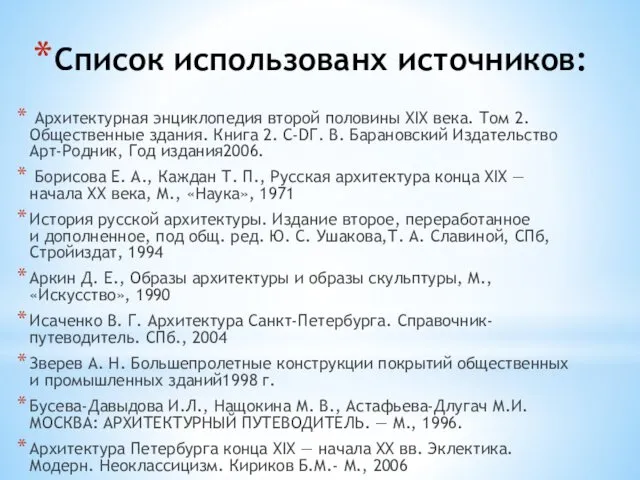 *Список использованх источников:

* Архитектурная энциклопедия второй половины XIX века. Том 2. Общественные здания. Книга 2. С-DГ. В. Барановский Издательство Арт-Родник, Год издания2006.

* Борисова Е. А., Каждан Т. П., Русская архитектура конца XIX — начала XX века, М., «Наука», 1971

* История русской архитектуры. Издание второе, переработанное и дополненное, под общ. ред. Ю. С. Ушакова,Т. А. Славиной, СПб, Стройиздат, 1994

* Аркин Д. Е., Образы архитектуры и образы скульптуры, М., «Искусство», 1990

* Исаченко В. Г. Архитектура Санкт-Петербурга. Справочник-путеводитель. СПб., 2004

* Зверев А. Н. Большепролетные конструкции покрытий общественных и промышленных зданий1998 г.

* Бусева-Давыдова И.Л., Нащокина М. В., Астафьева-Длугач М.И. МОСКВА: АРХИТЕКТУРНЫЙ ПУТЕВОДИТЕЛЬ. — М., 1996.

* Архитектура Петербурга конца XIX — начала XX вв. Эклектика. Модерн. Неоклассицизм. Кириков Б.М.- М., 2006